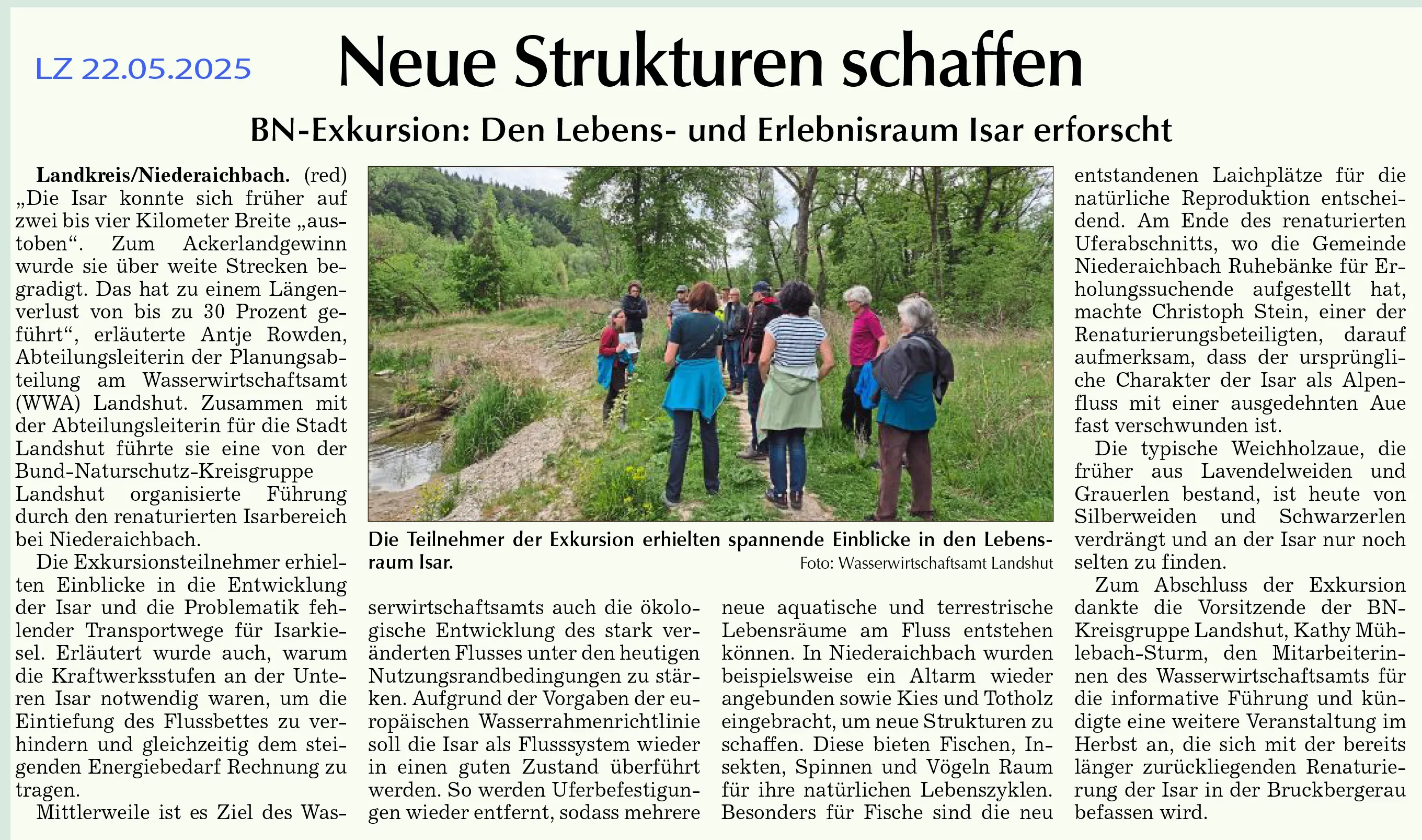 LZ 22.05.2025

Neue Strukturen schaffen

BN-Exkursion: Den Lebens- und Erlebnisraum Isar erforscht

Landkreis/Niederaichbach. (red) „Die Isar konnte sich früher auf zwei bis vier Kilometer Breite „austoben“. Zum Ackerlandgewinn wurde sie über weite Strecken begradigt. Das hat zu einem Längenverlust von bis zu 30 Prozent geführt“, erläuterte Antje Rowden, Abteilungsleiterin der Planungsabteilung am Wasserwirtschaftsamt (WWA) Landshut. Zusammen mit der Abteilungsleiterin für die Stadt Landshut führte sie eine von der Bund-Naturschutz-Kreisgruppe Landshut organisierte Führung durch den renaturierten Isarbereich bei Niederaichbach.

Die Exkursionsteilnehmer erhielten Einblicke in die Entwicklung der Isar und die Problematik fehlender Transportwege für Isarkiesel. Erläutert wurde auch, warum die Kraftwerksstufen an der Unteren Isar notwendig waren, um die Eintiefung des Flussbettes zu verhindern und gleichzeitig dem steigenden Energiebedarf Rechnung zu tragen.

Mittlerweile ist es Ziel des Wasserwirtschaftsamts auch die ökologische Entwicklung des stark veränderten Flusses unter den heutigen Nutzungsrandbedingungen zu stärken. Aufgrund der Vorgaben der europäischen Wasserrahmenrichtlinie soll die Isar als Flusssystem wieder in einen guten Zustand überführt werden. So werden Uferbefestigungen wieder entfernt, sodass mehrere neue aquatische und terrestrische Lebensräume am Fluss entstehen können. In Niederaichbach wurden beispielsweise ein Altarm wieder angebunden sowie Kies und Totholz eingebracht, um neue Strukturen zu schaffen. Diese bieten Fischen, Insekten, Spinnen und Vögeln Raum für ihre natürlichen Lebenszyklen. Besonders für Fische sind die neu entstandenen Laichplätze für die natürliche Reproduktion entscheidend. Am Ende des renaturierten Uferabschnitts, wo die Gemeinde Niederaichbach Ruhebänke für Erholungssuchende aufgestellt hat, machte Christoph Stein, einer der Renaturierungsbeteiligten, darauf aufmerksam, dass der ursprüngliche Charakter der Isar als Alpenfluss mit einer ausgedehnten Aue fast verschwunden ist.

Die typische Weichholzaue, die früher aus Lavendelweiden und Grauerlen bestand, ist heute von Silberweiden und Schwarzerlen verdrängt und an der Isar nur noch selten zu finden.

Zum Abschluss der Exkursion dankte die Vorsitzende der BN-Kreisgruppe Landshut, Kathy Mühlebach-Sturm, den Mitarbeiterinnen des Wasserwirtschaftsamts für die informative Führung und kündigte eine weitere Veranstaltung im Herbst an, die sich mit der bereits länger zurückliegenden Renaturierung der Isar in der Bruckbergerau befassen wird.

Die Teilnehmer der Exkursion erhielten spannende Einblicke in den Lebensraum Isar.
Foto: Wasserwirtschaftsamt Landshut